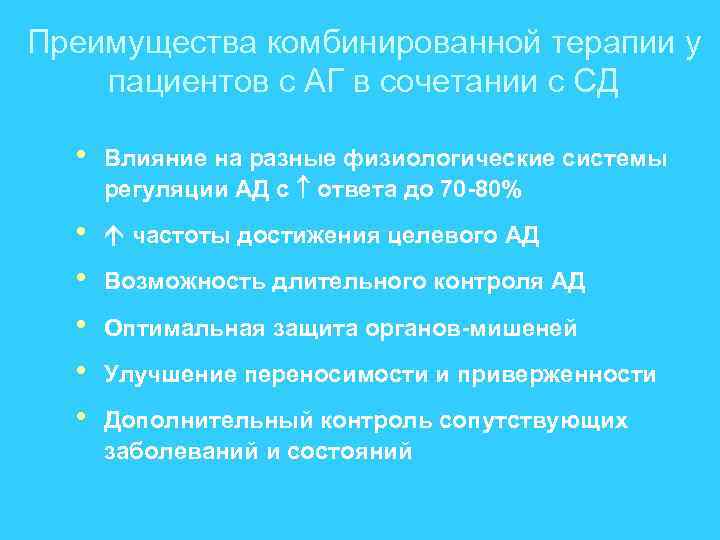 Преимущества комбинированной терапии у пациентов с АГ в сочетании с СД

• Влияние на разные физиологические системы регуляции АД с ↑ ответа до 70-80%
• ↑ частоты достижения целевого АД
• Возможность длительного контроля АД
• Оптимальная защита органов-мишеней
• Улучшение переносимости и приверженности
• Дополнительный контроль сопутствующих заболеваний и состояний